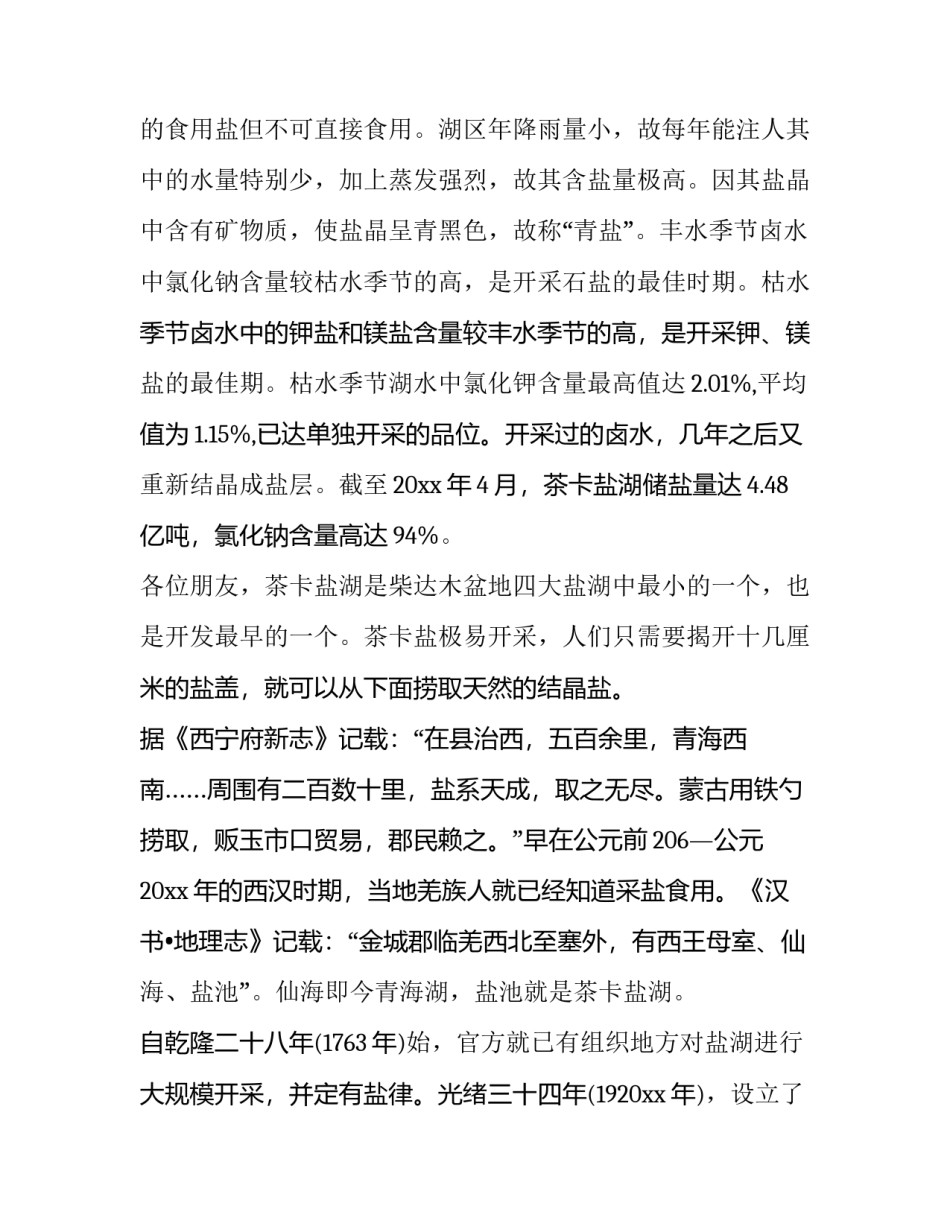 的食用盐但不可直接食用。湖区年降雨量小，故每年能注人其中的水量特别少，加上蒸发强烈，故其含盐量极高。因其盐晶中含有矿物质，使盐晶呈青黑色，故称“青盐”。丰水季节卤水中氯化钠含量较枯水季节的高，是开采石盐的最佳时期。枯水季节卤水中的钾盐和镁盐含量较丰水季节的高，是开采钾、镁盐的最佳期。枯水季节湖水中氯化钾含量最高值达 2.01%,平均值为 1.15%,已达单独开采的品位。开采过的卤水，几年之后又重新结晶成盐层。截至 20xx 年 4 月，茶卡盐湖储盐量达 4.48 亿吨，氯化钠含量高达 94%。

各位朋友，茶卡盐湖是柴达木盆地四大盐湖中最小的一个，也是开发最早的一个。茶卡盐极易开采，人们只需要揭开十几厘米的盐盖，就可以从下面捞取天然的结晶盐。

据《西宁府新志》记载：“在县治西，五百余里，青海西南……周围有二百数十里，盐系天成，取之无尽。蒙古用铁勺捞取，贩玉市口贸易，郡民赖之。”早在公元前 206—公元 20xx 年的西汉时期，当地羌族人就已经知道采盐食用。《汉书•地理志》记载：“金城郡临羌西北至塞外，有西王母室、仙海、盐池”。仙海即今青海湖，盐池就是茶卡盐湖。

自乾隆二十八年(1763 年)始，官方就已有组织地方对盐湖进行大规模开采，并定有盐律。光绪三十四年(1920xx 年)，设立了